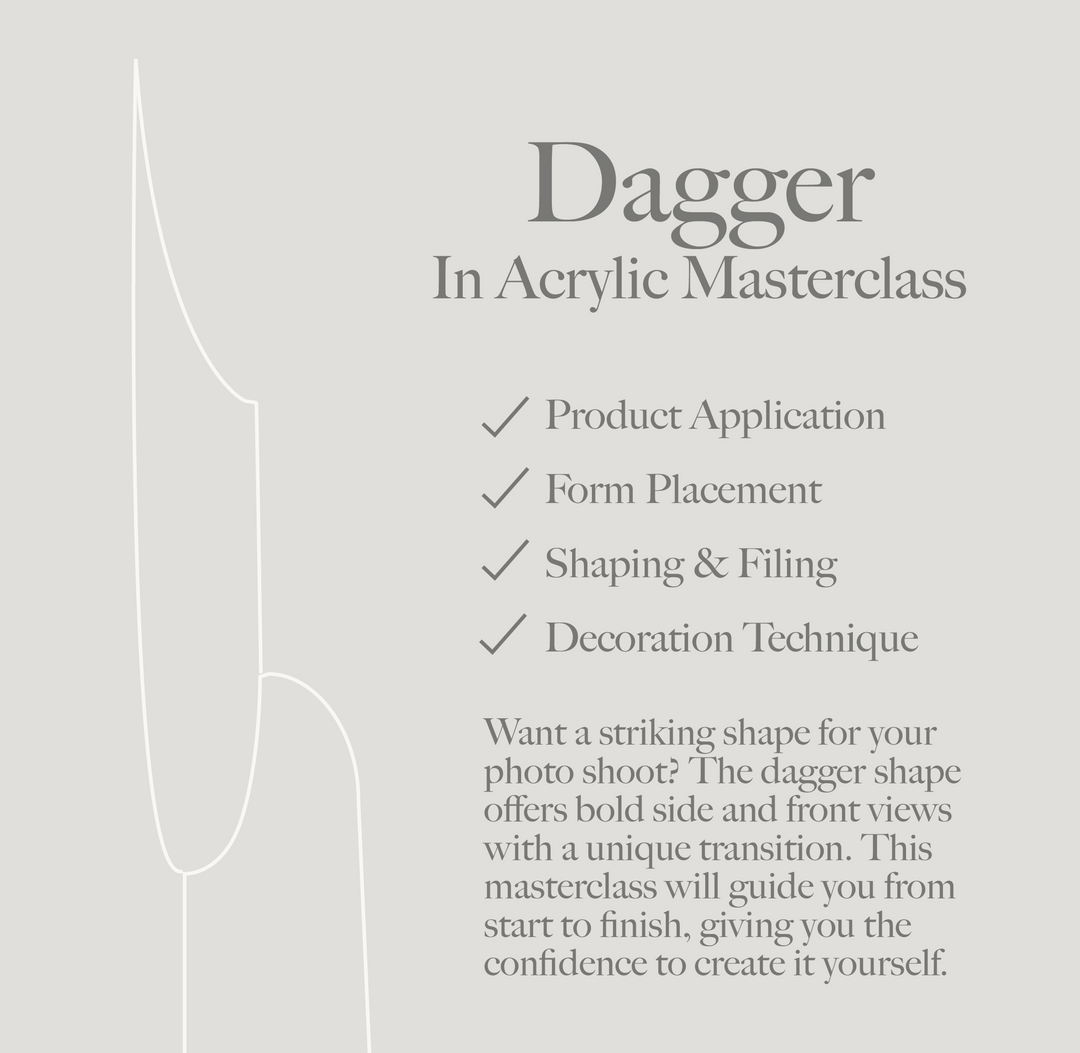 Dagger
In Acrylic Masterclass

✓ Product Application
✓ Form Placement
✓ Shaping & Filing
✓ Decoration Technique

Want a striking shape for your photo shoot? The dagger shape offers bold side and front views with a unique transition. This masterclass will guide you from start to finish, giving you the confidence to create it yourself.